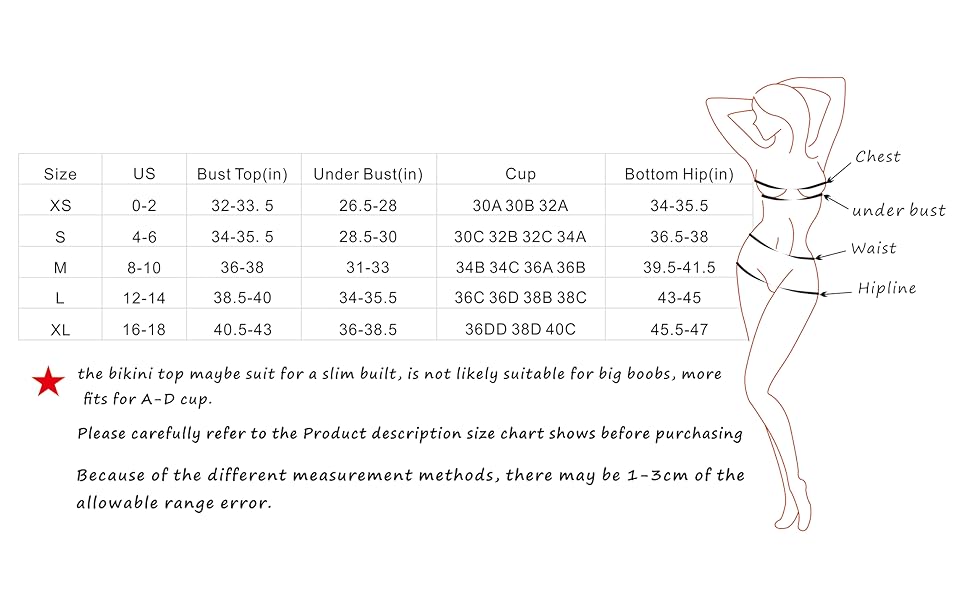 | Size | US | Bust Top(in) | Under Bust(in) | Cup | Bottom Hip(in) |
|---|---|---|---|---|---|
| XS | 0-2 | 32-33. 5 | 26.5-28 | 30A 30B 32A | 34-35.5 |
| S | 4-6 | 34-35. 5 | 28.5-30 | 30C 32B 32C 34A | 36.5-38 |
| M | 8-10 | 36-38 | 31-33 | 34B 34C 36A 36B | 39.5-41.5 |
| L | 12-14 | 38.5-40 | 34-35.5 | 36C 36D 38B 38C | 43-45 |
| XL | 16-18 | 40.5-43 | 36-38.5 | 36DD 38D 40C | 45.5-47 |

Chest
under bust
Waist
Hipline

the bikini top maybe suit for a slim built, is not likely suitable for big boobs, more fits for A-D cup.

Please carefully refer to the Product description size chart shows before purchasing

Because of the different measurement methods, there may be 1-3cm of the allowable range error.